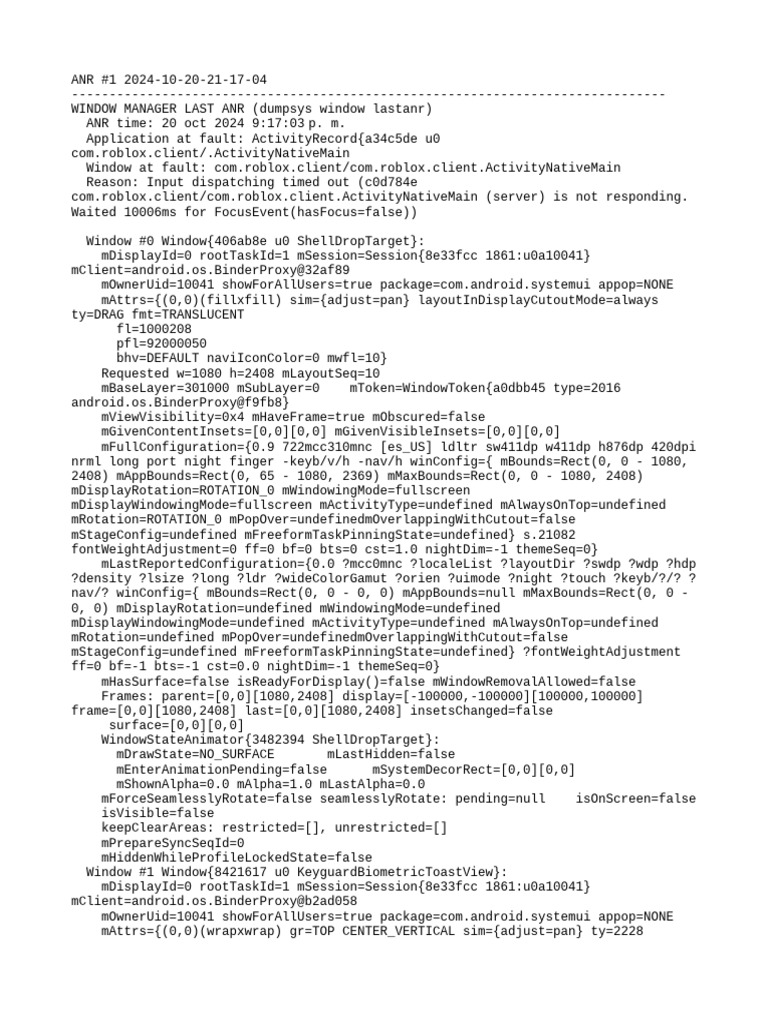 ANR #1 2024-10-20-21-17-04
--------------------------------------------------------------------------------
WINDOW MANAGER LAST ANR (dumpsys window lastanr)
  ANR time: 20 oct 2024 9:17:03 p. m.
  Application at fault: ActivityRecord{a34c5de u0 com.roblox.client/.ActivityNativeMain
  Window at fault: com.roblox.client/com.roblox.client.ActivityNativeMain
  Reason: Input dispatching timed out (c0d784e com.roblox.client/com.roblox.client.ActivityNativeMain (server) is not responding. Waited 10006ms for FocusEvent(hasFocus=false))

  Window #0 Window{406ab8e u0 ShellDropTarget}:
    mDisplayId=0 rootTaskId=1 mSession=Session{8e33fcc 1861:u0a10041} mClient=android.os.BinderProxy@32af89
    mOwnerUid=10041 showForAllUsers=true package=com.android.systemui appop=NONE
    mAttrs={(0,0)(fillxfill) sim={adjust=pan} layoutInDisplayCutoutMode=always ty=DRAG fmt=TRANSLUCENT
      fl=1000208
      pfl=92000050
      bhv=DEFAULT naviIconColor=0 mwfl=10}
    Requested w=1080 h=2408 mLayoutSeq=10
    mBaseLayer=301000 mSubLayer=0    mToken=WindowToken{a0dbb45 type=2016 android.os.BinderProxy@f9fb8}
    mViewVisibility=0x4 mHaveFrame=true mObscured=false
    mGivenContentInsets=[0,0][0,0] mGivenVisibleInsets=[0,0][0,0]
    mFullConfiguration={0.9 722mcc310mnc [es_US] ldltr sw411dp w411dp h876dp 420dpi nrml long port night finger -keyb/v/h -nav/h winConfig={ mBounds=Rect(0, 0 - 1080, 2408) mAppBounds=Rect(0, 65 - 1080, 2369) mMaxBounds=Rect(0, 0 - 1080, 2408) mDisplayRotation=ROTATION_0 mWindowingMode=fullscreen mDisplayWindowingMode=fullscreen mActivityType=undefined mAlwaysOnTop=undefined mRotation=ROTATION_0 mPopOver=undefinedmOverlappingWithCutout=false mStageConfig=undefined mFreeformTaskPinningState=undefined} s.21082 fontWeightAdjustment=0 ff=0 bf=0 bts=0 cst=1.0 nightDim=-1 themeSeq=0}
    mLastReportedConfiguration={0.0 ?mcc0mnc ?localeList ?layoutDir ?swdp ?wdp ?hdp ?density ?lsize ?long ?ldr ?wideColorGamut ?orien ?uimode ?night ?touch ?keyb/?/? ?nav/? winConfig={ mBounds=Rect(0, 0 - 0, 0) mAppBounds=null mMaxBounds=Rect(0, 0 - 0, 0) mDisplayRotation=undefined mWindowingMode=undefined mDisplayWindowingMode=undefined mActivityType=undefined mAlwaysOnTop=undefined mRotation=undefined mPopOver=undefinedmOverlappingWithCutout=false mStageConfig=undefined mFreeformTaskPinningState=undefined} ?fontWeightAdjustment ff=0 bf=-1 bts=-1 cst=0.0 nightDim=-1 themeSeq=0}
    mHasSurface=false isReadyForDisplay()=false mWindowRemovalAllowed=false
    Frames: parent=[0,0][1080,2408] display=[-100000,-100000][100000,100000] frame=[0,0][1080,2408] last=[0,0][1080,2408] insetsChanged=false
     surface=[0,0][0,0]
    WindowStateAnimator{3482394 ShellDropTarget}:
      mDrawState=NO_SURFACE       mLastHidden=false
      mEnterAnimationPending=false      mSystemDecorRect=[0,0][0,0]
      mShownAlpha=0.0 mAlpha=1.0 mLastAlpha=0.0
    mForceSeamlesslyRotate=false seamlesslyRotate: pending=null    isOnScreen=false
    isVisible=false
    keepClearAreas: restricted=[], unrestricted=[]
    mPrepareSyncSeqId=0
    mHiddenWhileProfileLockedState=false
  Window #1 Window{8421617 u0 KeyguardBiometricToastView}:
    mDisplayId=0 rootTaskId=1 mSession=Session{8e33fcc 1861:u0a10041} mClient=android.os.BinderProxy@b2ad058
    mOwnerUid=10041 showForAllUsers=true package=com.android.systemui appop=NONE
    mAttrs={(0,0)(wrapxwrap) gr=TOP CENTER_VERTICAL sim={adjust=pan} ty=2228